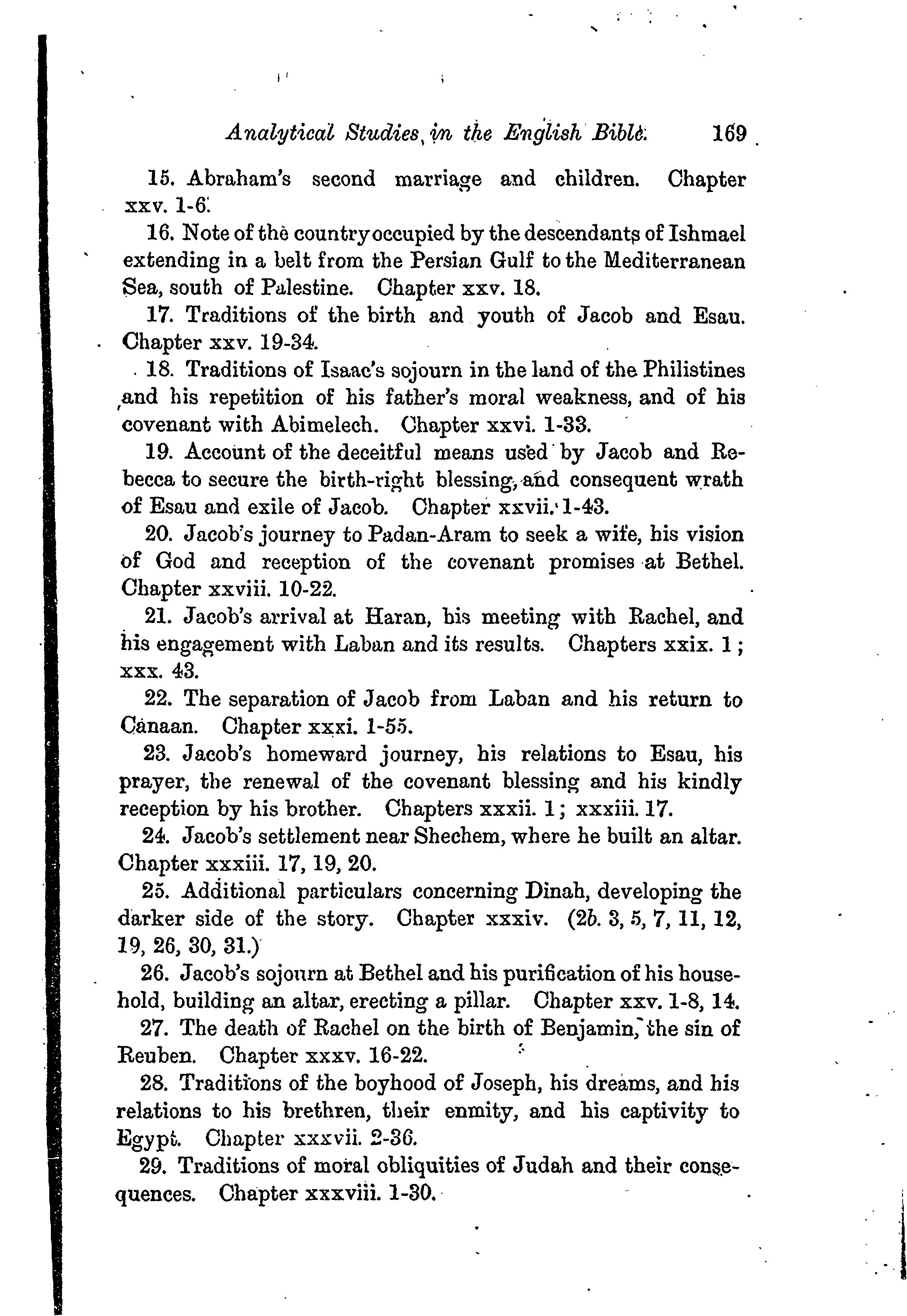 Analytical Studies in the English Bible. 169

15. Abraham's second marriage and children. Chapter xxv. 1-6.

16. Note of the country occupied by the descendants of Ishmael extending in a belt from the Persian Gulf to the Mediterranean Sea, south of Palestine. Chapter xxv. 18.

17. Traditions of the birth and youth of Jacob and Esau. Chapter xxv. 19-34.

18. Traditions of Isaac's sojourn in the land of the Philistines and his repetition of his father's moral weakness, and of his covenant with Abimelech. Chapter xxvi. 1-33.

19. Account of the deceitful means used by Jacob and Rebecca to secure the birth-right blessing, and consequent wrath of Esau and exile of Jacob. Chapter xxvii. 1-43.

20. Jacob's journey to Padan-Aram to seek a wife, his vision of God and reception of the covenant promises at Bethel. Chapter xxviii. 10-22.

21. Jacob's arrival at Haran, his meeting with Rachel, and his engagement with Laban and its results. Chapters xxix. 1; xxx. 43.

22. The separation of Jacob from Laban and his return to Canaan. Chapter xxxi. 1-55.

23. Jacob's homeward journey, his relations to Esau, his prayer, the renewal of the covenant blessing and his kindly reception by his brother. Chapters xxxii. 1; xxxiii. 17.

24. Jacob's settlement near Shechem, where he built an altar. Chapter xxxiii. 17, 19, 20.

25. Additional particulars concerning Dinah, developing the darker side of the story. Chapter xxxiv. (2b. 3, 5, 7, 11, 12, 19, 26, 30, 31.)

26. Jacob's sojourn at Bethel and his purification of his household, building an altar, erecting a pillar. Chapter xxv. 1-8, 14.

27. The death of Rachel on the birth of Benjamin, the sin of Reuben. Chapter xxxv. 16-22.

28. Traditions of the boyhood of Joseph, his dreams, and his relations to his brethren, their enmity, and his captivity to Egypt. Chapter xxxvii. 2-36.

29. Traditions of moral obliquities of Judah and their consequences. Chapter xxxviii. 1-30.